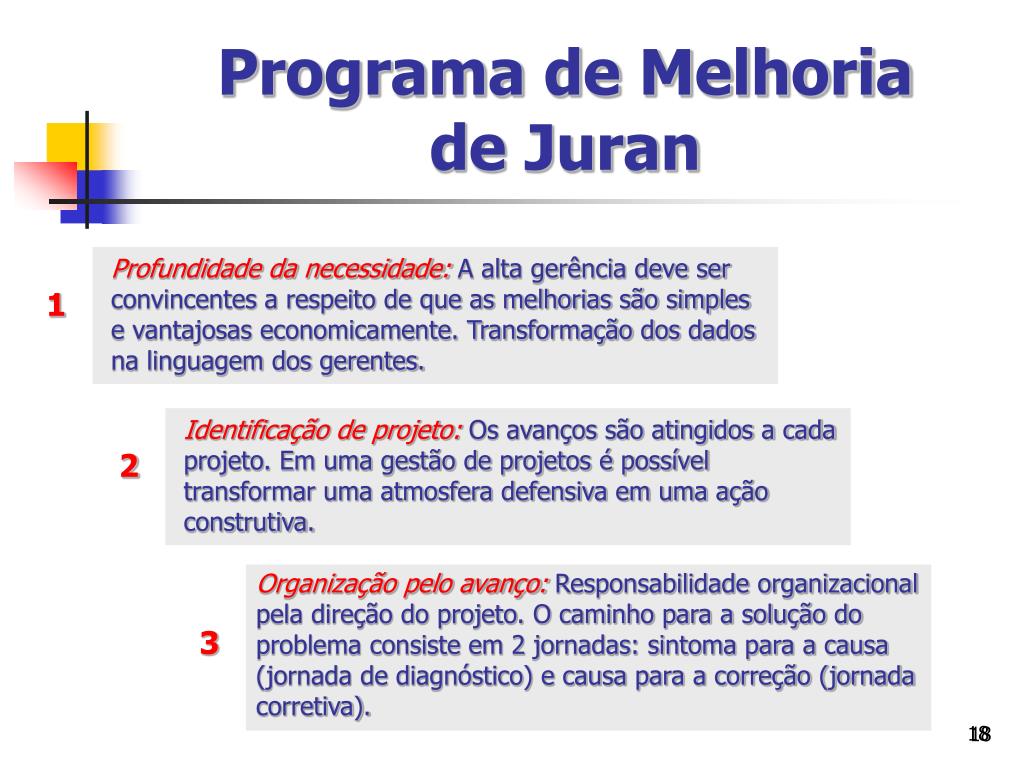 Programa de Melhoria de Juran

1

Profundidade da necessidade: A alta gerência deve ser convincentes a respeito de que as melhorias são simples e vantajosas economicamente. Transformação dos dados na linguagem dos gerentes.

2

Identificação de projeto: Os avanços são atingidos a cada projeto. Em uma gestão de projetos é possível transformar uma atmosfera defensiva em uma ação construtiva.

3

Organização pelo avanço: Responsabilidade organizacional pela direção do projeto. O caminho para a solução do problema consiste em 2 jornadas: sintoma para a causa (jornada de diagnóstico) e causa para a correção (jornada corretiva).

18